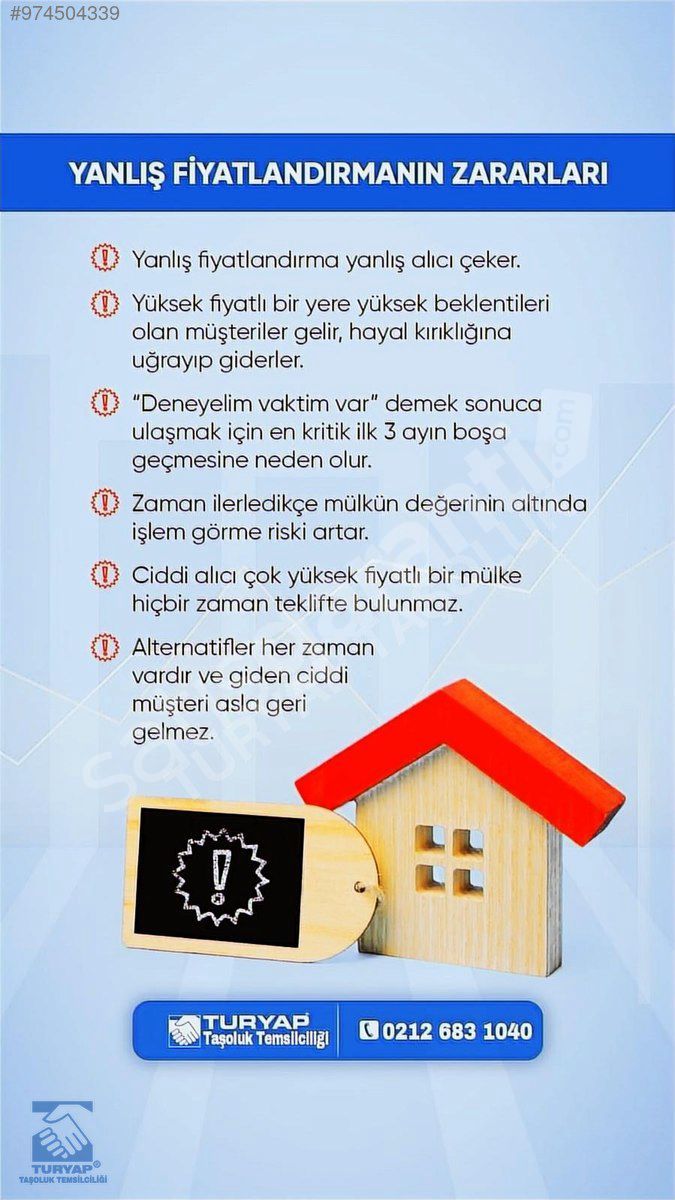 #974504339

YANLIŞ FİYATLANDIRMANIN ZARARLARI

Yanlış fiyatlandırma yanlış alıcı çeker.

Yüksek fiyatlı bir yere yüksek beklentileri olan müşteriler gelir, hayal kırıklığına uğrayıp giderler.

"Deneyelim vaktim var" demek sonuca ulaşmak için en kritik ilk 3 ayın boşa geçmesine neden olur.

Zaman ilerledikçe mülkün değerinin altında işlem görme riski artar.

Ciddi alıcı çok yüksek fiyatlı bir mülke hiçbir zaman teklifte bulunmaz.

Alternatifler her zaman vardır ve giden ciddi müşteri asla geri gelmez.

sahibinden.com

TURYAP Taşoluk Temsilciliği

0212 683 1040

TURYAP® TAŞOLUK TEMSİLCİLİĞİ